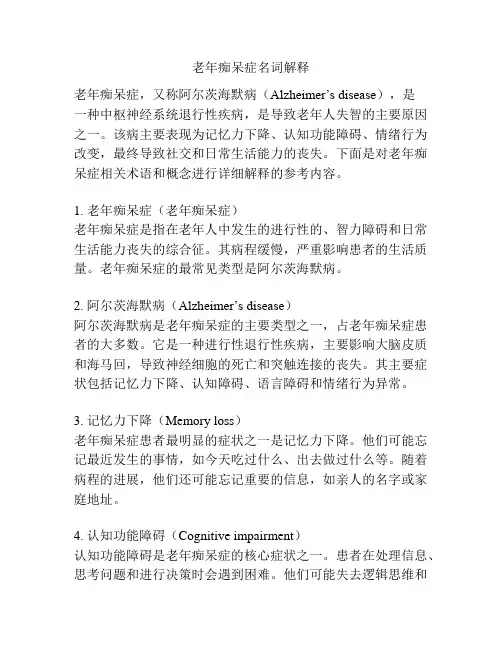 老年痴呆症名词解释

老年痴呆症，又称阿尔茨海默病（Alzheimer's disease），是一种中枢神经系统退行性疾病，是导致老年人失智的主要原因之一。该病主要表现为记忆力下降、认知功能障碍、情绪行为改变，最终导致社交和日常生活能力的丧失。下面是对老年痴呆症相关术语和概念进行详细解释的参考内容。

1. 老年痴呆症（老年痴呆症）
老年痴呆症是指在老年人中发生的进行性的、智力障碍和日常生活能力丧失的综合征。其病程缓慢，严重影响患者的生活质量。老年痴呆症的最常见类型是阿尔茨海默病。

2. 阿尔茨海默病（Alzheimer's disease）
阿尔茨海默病是老年痴呆症的主要类型之一，占老年痴呆症患者的大多数。它是一种进行性退行性疾病，主要影响大脑皮质和海马回，导致神经细胞的死亡和突触连接的丧失。其主要症状包括记忆力下降、认知障碍、语言障碍和情绪行为异常。

3. 记忆力下降（Memory loss）
老年痴呆症患者最明显的症状之一是记忆力下降。他们可能忘记最近发生的事情，如今天吃过什么、出去做过什么等。随着病程的进展，他们还可能忘记重要的信息，如亲人的名字或家庭地址。

4. 认知功能障碍（Cognitive impairment）
认知功能障碍是老年痴呆症的核心症状之一。患者在处理信息、思考问题和进行决策时会遇到困难。他们可能失去逻辑思维和